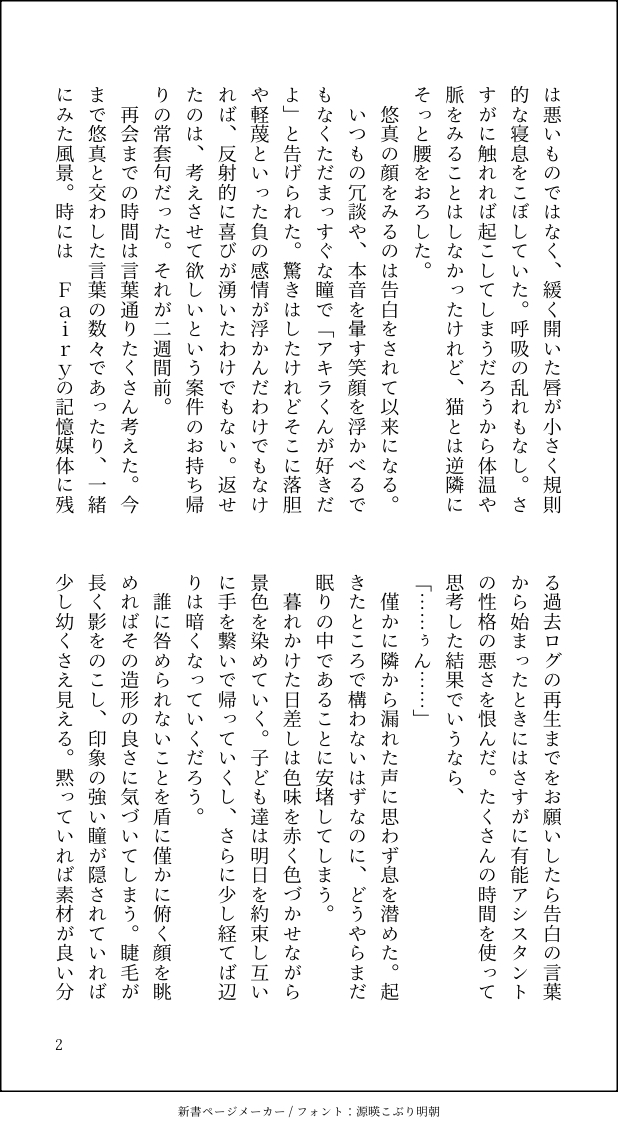 は悪いものではなく、緩く開いた唇が小さく規則的な寝息をこぼしていた。呼吸の乱れもなし。さすがに触れれば起こしてしまうだろうから体温や脈をみることはしなかったけれど、猫とは逆隣にそっと腰をおろした。

悠真の顔をみるのは告白をされて以来になる。

いつもの冗談や、本音を暈す笑顔を浮かべるでもなくただまっすぐな瞳で「アキラくんが好きだよ」と告げられた。驚きはしたけれどそこに落胆や軽蔑といった負の感情が浮かんだわけでもなければ、反射的に喜びが湧いたわけでもない。返せたのは、考えさせて欲しいという案件のお持ち帰りの常套句だった。それが二週間前。

再会までの時間は言葉通りたくさん考えた。今まで悠真と交わした言葉の数々であったり、一緒にみた風景。時には　Ｆａｉｒｙの記憶媒体に残る過去ログの再生までをお願いしたら告白の言葉から始まったときにはさすがに有能アシスタントの性格の悪さを恨んだ。たくさんの時間を使って思考した結果でいうなら、

「……ぅん……」

僅かに隣から漏れた声に思わず息を潜めた。起きたところで構わないはずなのに、どうやらまだ眠りの中であることに安堵してしまう。

暮れかけた日差しは色味を赤く色づかせながら景色を染めていく。子ども達は明日を約束し互いに手を繋いで帰っていくし、さらに少し経てば辺りは暗くなっていくだろう。

誰に咎められないことを盾に僅かに俯く顔を眺めればその造形の良さに気づいてしまう。睫毛が長く影をのこし、印象の強い瞳が隠されていれば少し幼くさえ見える。黙っていれば素材が良い分

2

新書ページメーカー / フォント：源暎こぶり明朝